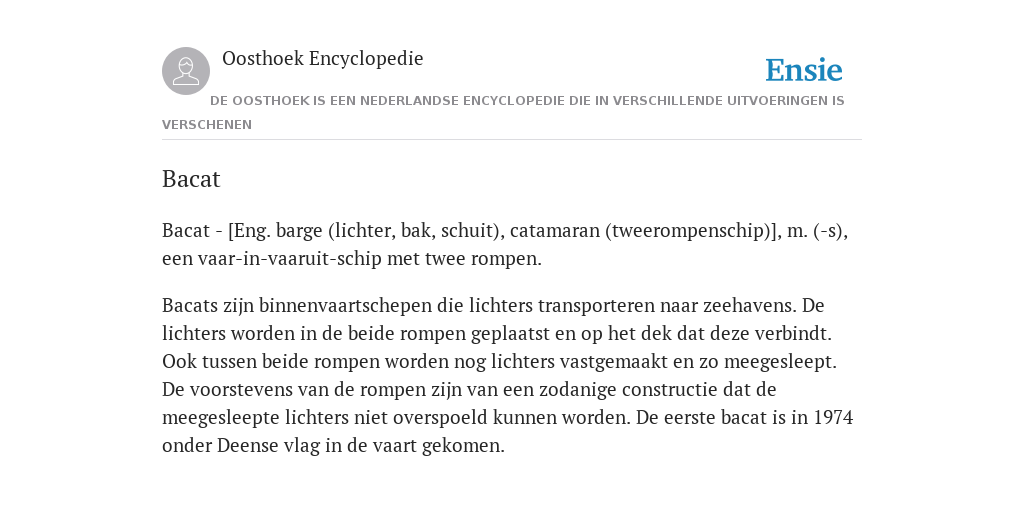 Oosthoek Encyclopedie

Ensie

DE OOSTHOEK IS EEN NEDERLANDSE ENCYCLOPEDIE DIE IN VERSCHILLENDE UITVOERINGEN IS VERSCHENEN

Bacat

Bacat - [Eng. barge (lichter, bak, schuit), catamaran (tweerompenschip)], m. (-s), een vaar-in-vaaruit-schip met twee rompen.

Bacats zijn binnenvaartschepen die lichters transporteren naar zeehavens. De lichters worden in de beide rompen geplaatst en op het dek dat deze verbindt. Ook tussen beide rompen worden nog lichters vastgemaakt en zo meegesleept. De voorstevens van de rompen zijn van een zodanige constructie dat de meegesleepte lichters niet overspoeld kunnen worden. De eerste bacat is in 1974 onder Deense vlag in de vaart gekomen.